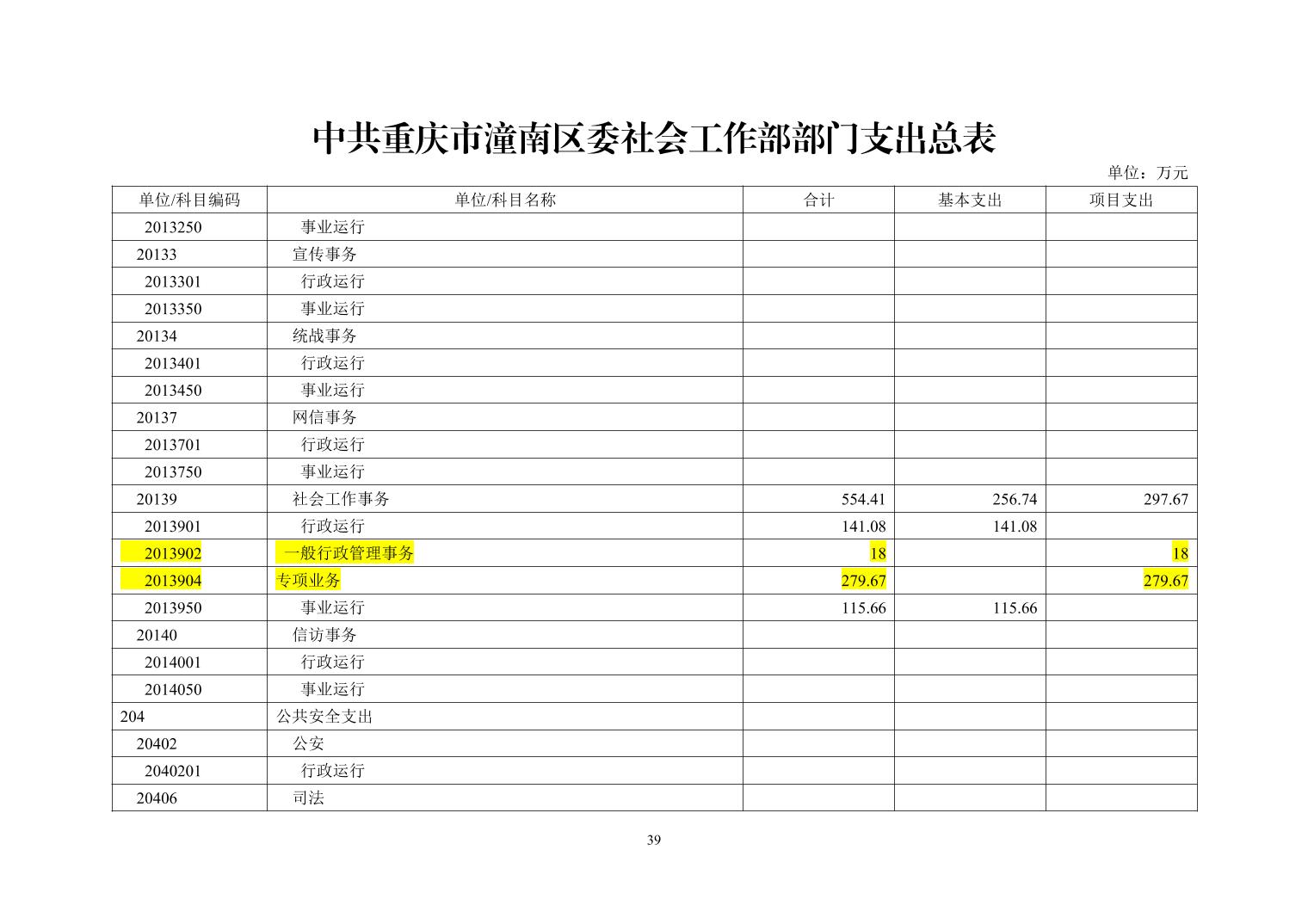 中共重庆市潼南区委社会工作部部门支出总表

单位：万元

| 单位/科目编码 | 单位/科目名称 | 合计 | 基本支出 | 项目支出 |
|---|---|---|---|---|
| 2013250 | 事业运行 | | | |
| 20133 | 宣传事务 | | | |
| 2013301 | 行政运行 | | | |
| 2013350 | 事业运行 | | | |
| 20134 | 统战事务 | | | |
| 2013401 | 行政运行 | | | |
| 2013450 | 事业运行 | | | |
| 20137 | 网信事务 | | | |
| 2013701 | 行政运行 | | | |
| 2013750 | 事业运行 | | | |
| 20139 | 社会工作事务 | 554.41 | 256.74 | 297.67 |
| 2013901 | 行政运行 | 141.08 | 141.08 | |
| 2013902 | 一般行政管理事务 | 18 | | 18 |
| 2013904 | 专项业务 | 279.67 | | 279.67 |
| 2013950 | 事业运行 | 115.66 | 115.66 | |
| 20140 | 信访事务 | | | |
| 2014001 | 行政运行 | | | |
| 2014050 | 事业运行 | | | |
| 204 | 公共安全支出 | | | |
| 20402 | 公安 | | | |
| 2040201 | 行政运行 | | | |
| 20406 | 司法 | | | |

39